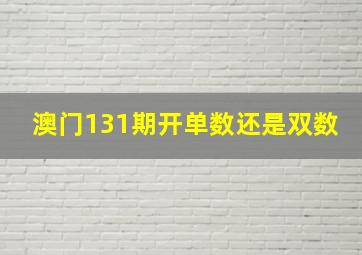 澳门131期开单数还是双数